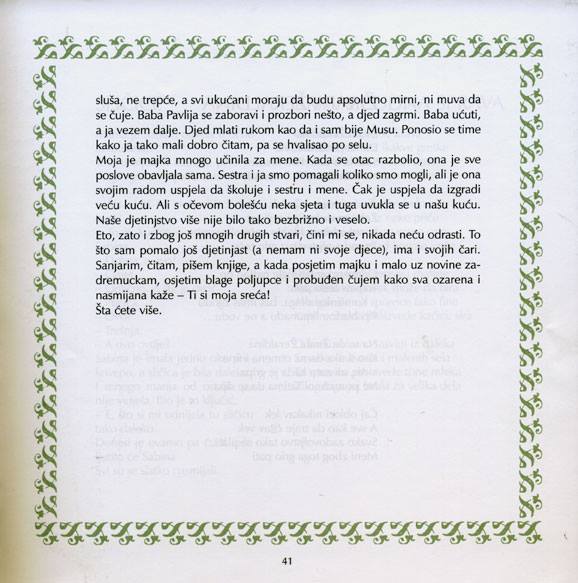 sluša, ne trepće, a svi ukućani moraju da budu apsolutno mirni, ni muva da se čuje. Baba Pavlija se zaboravi i prozbori nešto, a djed zagrmi. Baba ućuti, a ja vezem dalje. Djed mlati rukom kao da i sam bije Musu. Ponosio se time kako ja tako mali dobro čitam, pa se hvalisao po selu.
Moja je majka mnogo učinila za mene. Kada se otac razbolio, ona je sve poslove obavljala sama. Sestra i ja smo pomagali koliko smo mogli, ali je ona svojim radom uspjela da školuje i sestru i mene. Čak je uspjela da izgradi veću kuću. Ali s očevom bolešću neka sjeta i tuga uvukla se u našu kuću. Naše djetinjstvo više nije bilo tako bezbrižno i veselo.
Eto, zato i zbog još mnogih drugih stvari, čini mi se, nikada neću odrasti. To što sam pomalo još djetinjast (a nemam ni svoje djece), ima i svojih čari. Sanjarim, čitam, pišem knjige, a kada posjetim majku i malo uz novine zadremuckam, osjetim blage poljupce i probuđen čujem kako sva ozarena i nasmijana kaže – Ti si moja sreća!
Šta ćete više.

41